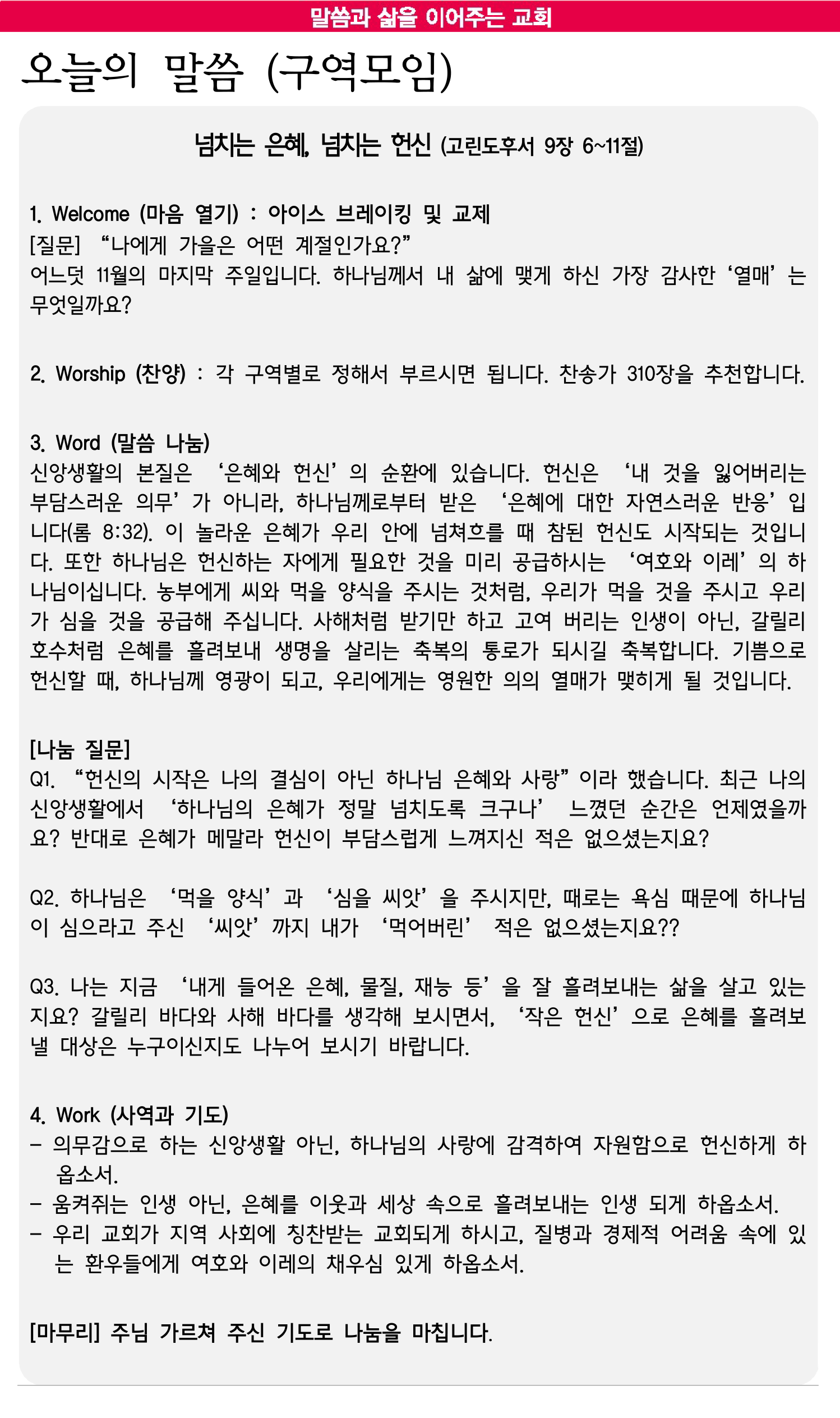 말씀과 삶을 이어주는 교회

오늘의 말씀 (구역모임)

넘치는 은혜, 넘치는 헌신 (고린도후서 9장 6~11절)

1. Welcome (마음 열기) : 아이스 브레이킹 및 교제
[질문] “나에게 가을은 어떤 계절인가요?”
어느덧 11월의 마지막 주일입니다. 하나님께서 내 삶에 맺게 하신 가장 감사한 ‘열매’는 무엇일까요?

2. Worship (찬양) : 각 구역별로 정해서 부르시면 됩니다. 찬송가 310장을 추천합니다.

3. Word (말씀 나눔)
신앙생활의 본질은 ‘은혜와 헌신’의 순환에 있습니다. 헌신은 ‘내 것을 잃어버리는 부담스러운 의무’가 아니라, 하나님께로부터 받은 ‘은혜에 대한 자연스러운 반응’입니다(롬 8:32). 이 놀라운 은혜가 우리 안에 넘쳐흐를 때 참된 헌신도 시작되는 것입니다. 또한 하나님은 헌신하는 자에게 필요한 것을 미리 공급하시는 ‘여호와 이레’의 하나님이십니다. 농부에게 씨와 먹을 양식을 주시는 것처럼, 우리가 먹을 것을 주시고 우리가 심을 것을 공급해 주십니다. 사해처럼 받기만 하고 고여 버리는 인생이 아닌, 갈릴리 호수처럼 은혜를 흘려보내 생명을 살리는 축복의 통로가 되시길 축복합니다. 기쁨으로 헌신할 때, 하나님께 영광이 되고, 우리에게는 영원한 의의 열매가 맺히게 될 것입니다.

[나눔 질문]
Q1. “헌신의 시작은 나의 결심이 아닌 하나님 은혜와 사랑”이라 했습니다. 최근 나의 신앙생활에서 ‘하나님의 은혜가 정말 넘치도록 크구나’ 느꼈던 순간은 언제였을까요? 반대로 은혜가 메말라 헌신이 부담스럽게 느껴지신 적은 없으셨는지요?

Q2. 하나님은 ‘먹을 양식’과 ‘심을 씨앗’을 주시지만, 때로는 욕심 때문에 하나님이 심으라고 주신 ‘씨앗’까지 내가 ‘먹어버린’ 적은 없으셨는지요??

Q3. 나는 지금 ‘내게 들어온 은혜, 물질, 재능 등’을 잘 흘려보내는 삶을 살고 있는지요? 갈릴리 바다와 사해 바다를 생각해 보시면서, ‘작은 헌신’으로 은혜를 흘려보낼 대상은 누구이신지도 나누어 보시기 바랍니다.

4. Work (사역과 기도)
- 의무감으로 하는 신앙생활 아닌, 하나님의 사랑에 감격하여 자원함으로 헌신하게 하옵소서.
- 움켜쥐는 인생 아닌, 은혜를 이웃과 세상 속으로 흘려보내는 인생 되게 하옵소서.
- 우리 교회가 지역 사회에 칭찬받는 교회되게 하시고, 질병과 경제적 어려움 속에 있는 환우들에게 여호와 이레의 채우심 있게 하옵소서.

[마무리] 주님 가르쳐 주신 기도로 나눔을 마칩니다.